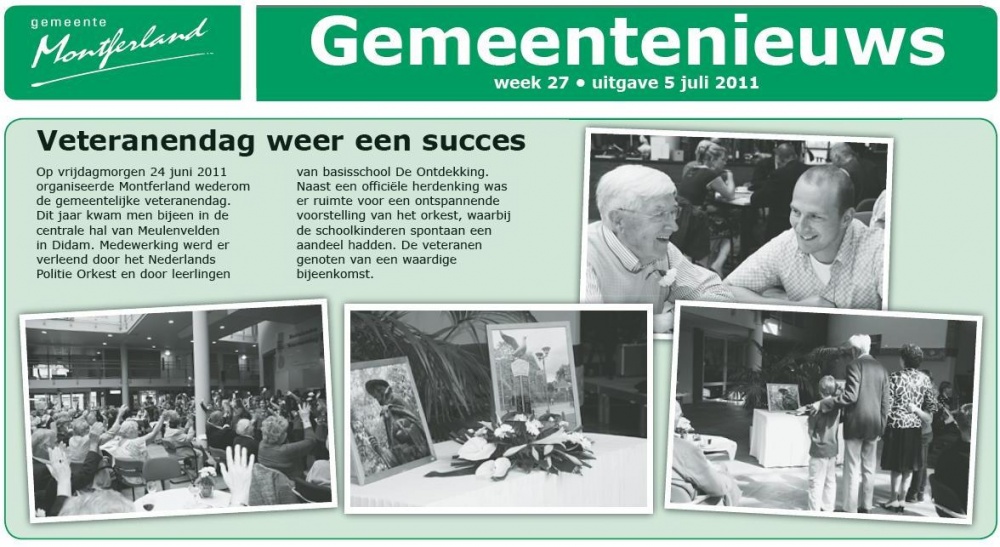 gemeente
Montferland

Gemeentenieuws
week 27 • uitgave 5 juli 2011

Veteranendag weer een succes

Op vrijdagmorgen 24 juni 2011 organiseerde Montferland wederom de gemeentelijke veteranendag. Dit jaar kwam men bijeen in de centrale hal van Meulenvelden in Didam. Medewerking werd er verleend door het Nederlands Politie Orkest en door leerlingen van basisschool De Ontdekking. Naast een officiële herdenking was er ruimte voor een ontspannende voorstelling van het orkest, waarbij de schoolkinderen spontaan een aandeel hadden. De veteranen genoten van een waardige bijeenkomst.